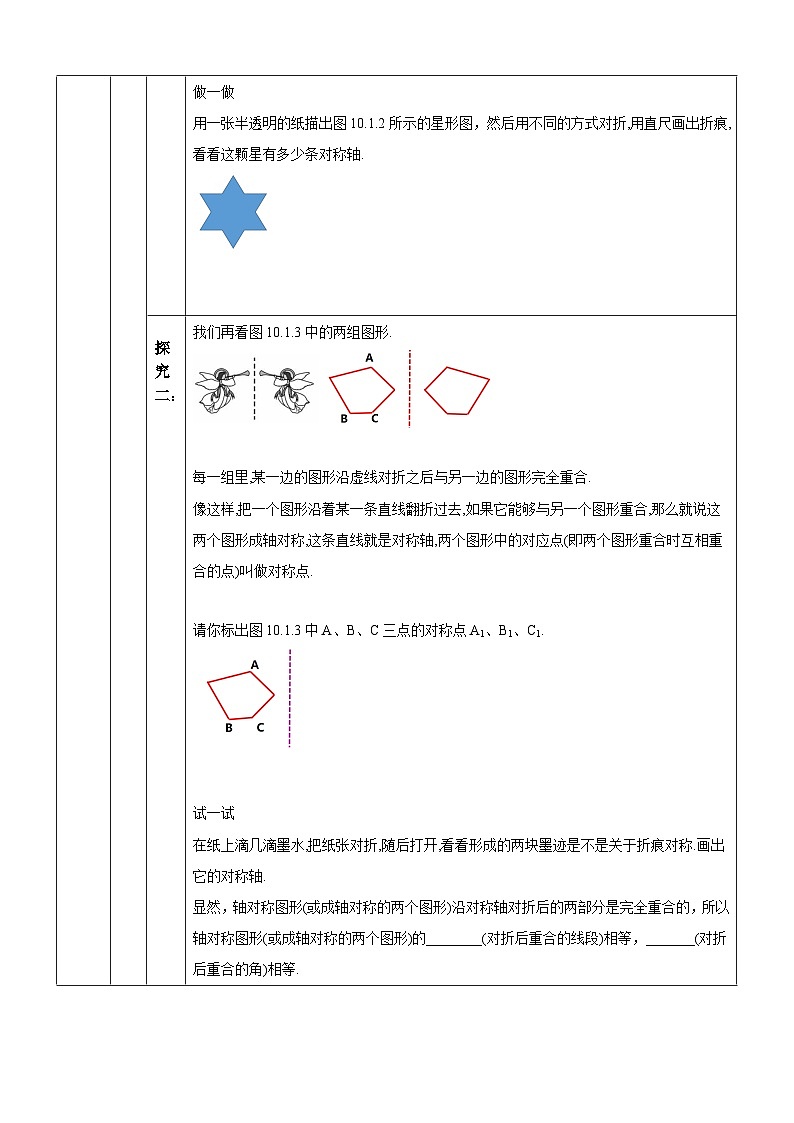 做一做

用一张半透明的纸描出图 10.1.2 所示的星形图，然后用不同的方式对折,用直尺画出折痕,看看这颗星有多少条对称轴.

探究二:

我们再看图 10.1.3 中的两组图形.

A

B C

每一组里,某一边的图形沿虚线对折之后与另一边的图形完全重合.

像这样,把一个图形沿着某一条直线翻折过去,如果它能够与另一个图形重合,那么就说这两个图形成轴对称,这条直线就是对称轴,两个图形中的对应点(即两个图形重合时互相重合的点)叫做对称点.

请你标出图 10.1.3 中 A、B、C 三点的对称点 $A_1$、$B_1$、$C_1$.

A

B C

试一试

在纸上滴几滴墨水,把纸张对折,随后打开,看看形成的两块墨迹是不是关于折痕对称.画出它的对称轴.

显然，轴对称图形(或成轴对称的两个图形)沿对称轴对折后的两部分是完全重合的，所以轴对称图形(或成轴对称的两个图形)的________(对折后重合的线段)相等，_______(对折后重合的角)相等.